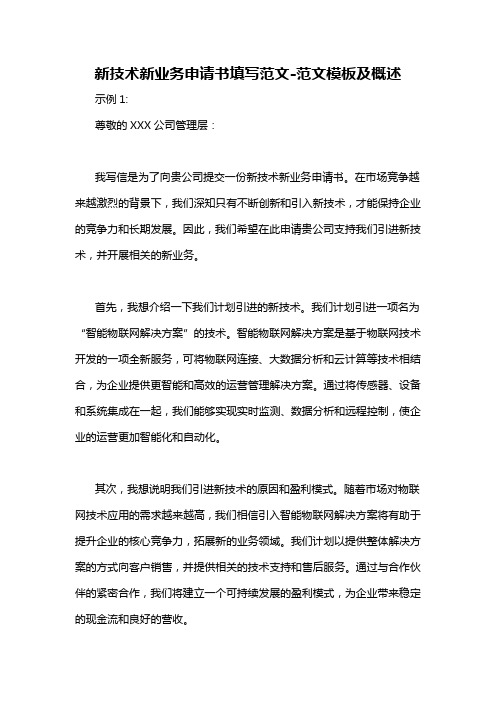 新技术新业务申请书填写范文-范文模板及概述

示例 1:

尊敬的 XXX 公司管理层：

我写信是为了向贵公司提交一份新技术新业务申请书。在市场竞争越来越激烈的背景下，我们深知只有不断创新和引入新技术，才能保持企业的竞争力和长期发展。因此，我们希望在此申请贵公司支持我们引进新技术，并开展相关的新业务。

首先，我想介绍一下我们计划引进的新技术。我们计划引进一项名为“智能物联网解决方案”的技术。智能物联网解决方案是基于物联网技术开发的一项全新服务，可将物联网连接、大数据分析和云计算等技术相结合，为企业提供更智能和高效的运营管理解决方案。通过将传感器、设备和系统集成在一起，我们能够实现实时监测、数据分析和远程控制，使企业的运营更加智能化和自动化。

其次，我想说明我们引进新技术的原因和盈利模式。随着市场对物联网技术应用的需求越来越高，我们相信引入智能物联网解决方案将有助于提升企业的核心竞争力，拓展新的业务领域。我们计划以提供整体解决方案的方式向客户销售，并提供相关的技术支持和售后服务。通过与合作伙伴的紧密合作，我们将建立一个可持续发展的盈利模式，为企业带来稳定的现金流和良好的营收。